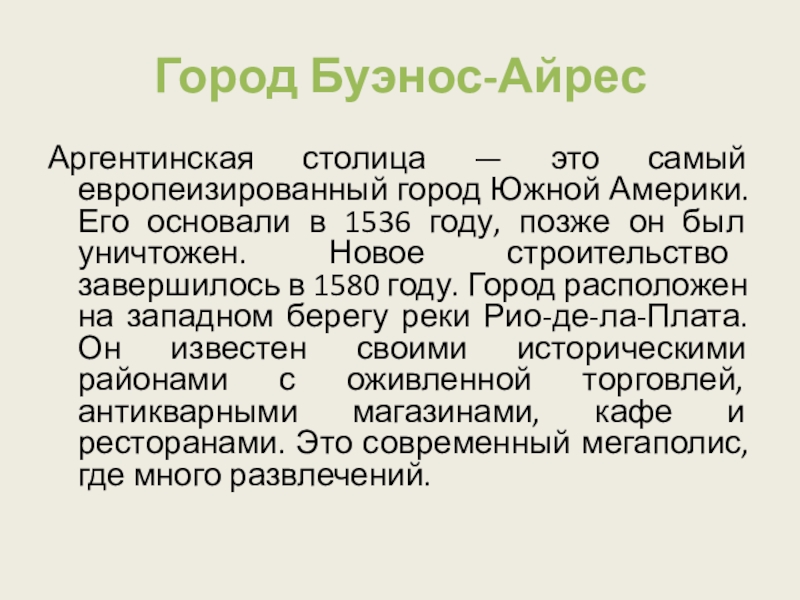 Город Буэнос-Айрес

Аргентинская столица — это самый европеизированный город Южной Америки. Его основали в 1536 году, позже он был уничтожен. Новое строительство завершилось в 1580 году. Город расположен на западном берегу реки Рио-де-ла-Плата. Он известен своими историческими районами с оживленной торговлей, антикварными магазинами, кафе и ресторанами. Это современный мегаполис, где много развлечений.